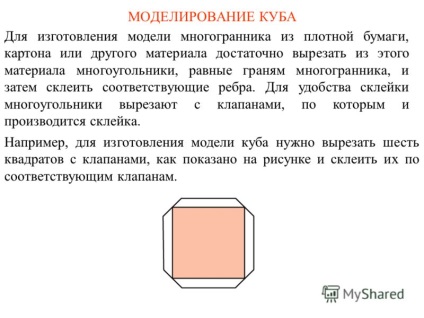 МОДЕЛИРОВАНИЕ КУБА

Для изготовления модели многогранника из плотной бумаги, картона или другого материала достаточно вырезать из этого материала многоугольники, равные граням многогранника, и затем склеить соответствующие ребра. Для удобства склейки многоугольники вырезают с клапанами, по которым и производится склейка.

Например, для изготовления модели куба нужно вырезать шесть квадратов с клапанами, как показано на рисунке и склеить их по соответствующим клапанам.

MyShared